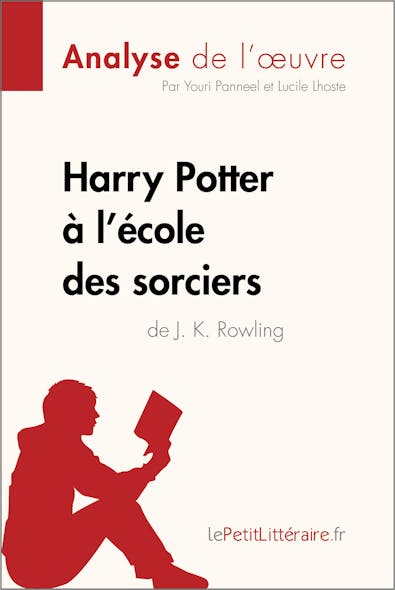 Analyse de l'œuvre
Par Youri Panneel et Lucile Lhoste

Harry Potter à l'école des sorciers

de J. K. Rowling

lePetitLittéraire.fr